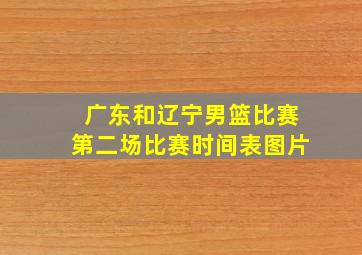 广东和辽宁男篮比赛
第二场比赛时间表图片